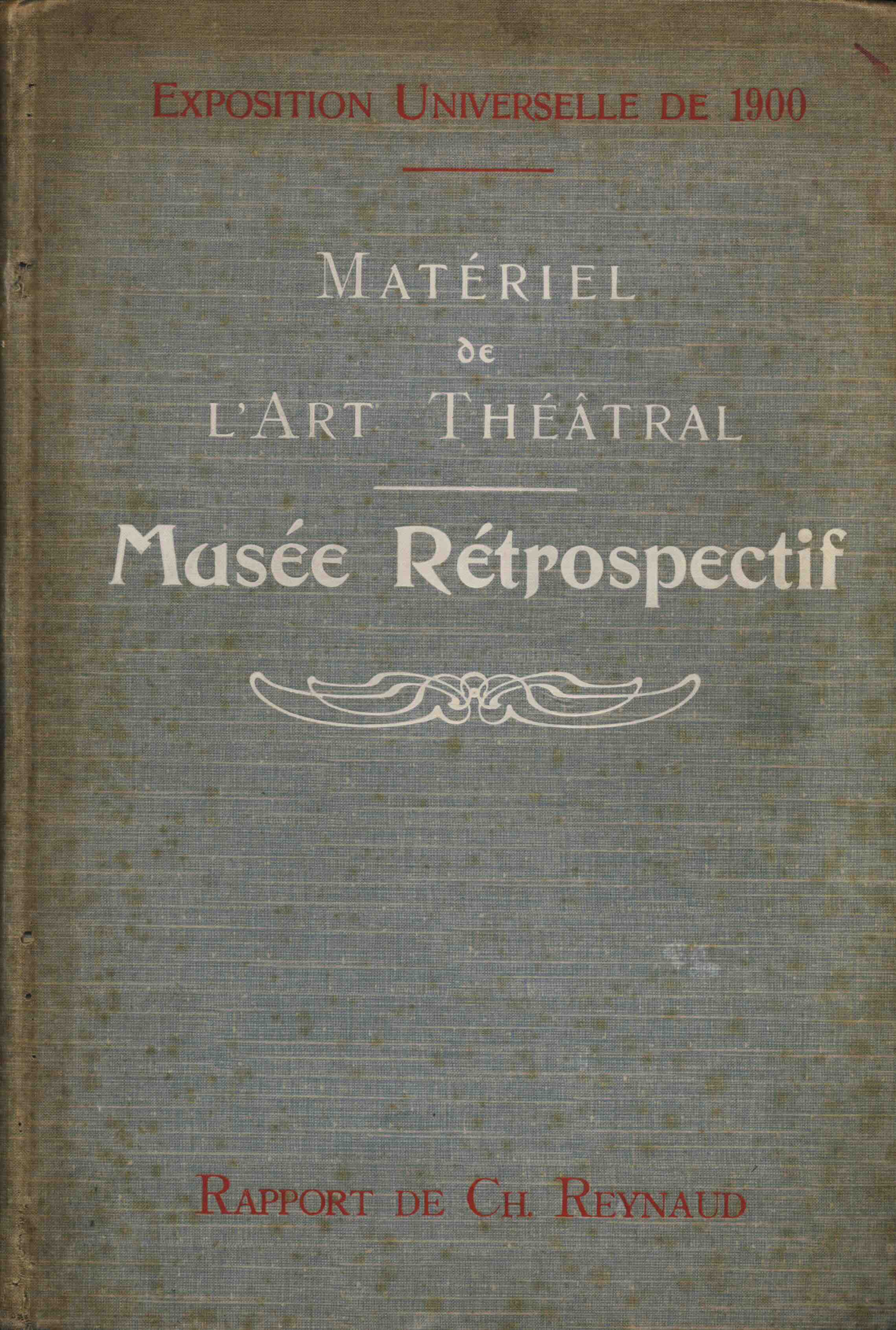 EXPOSITION UNIVERSELLE DE 1900

MATÉRIEL
de
L'ART THÉÂTRAL

Musée Rétrospectif

RAPPORT DE CH. REYNAUD